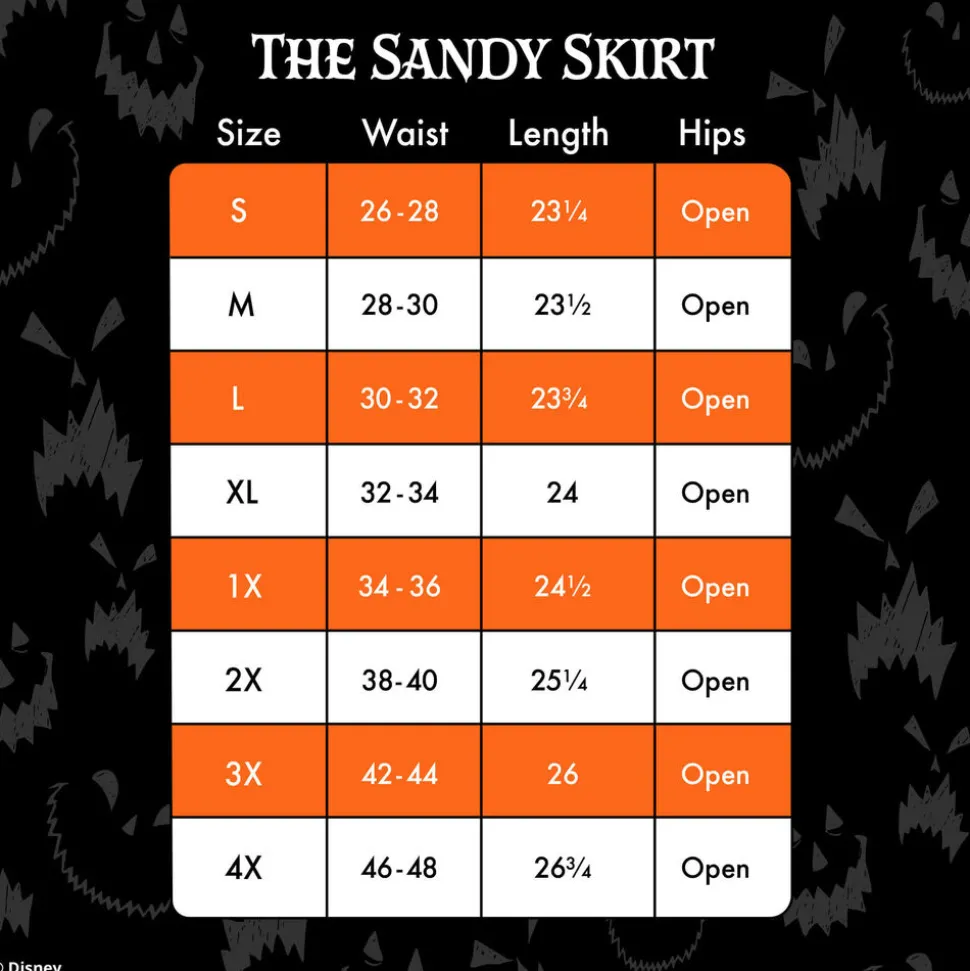 THE SANDY SKIRT

| Size | Waist | Length | Hips |
|---|---|---|---|
| S | 26-28 | 23¼ | Open |
| M | 28-30 | 23½ | Open |
| L | 30-32 | 23¾ | Open |
| XL | 32-34 | 24 | Open |
| 1X | 34-36 | 24½ | Open |
| 2X | 38-40 | 25¼ | Open |
| 3X | 42-44 | 26 | Open |
| 4X | 46-48 | 26¾ | Open |

© Disney